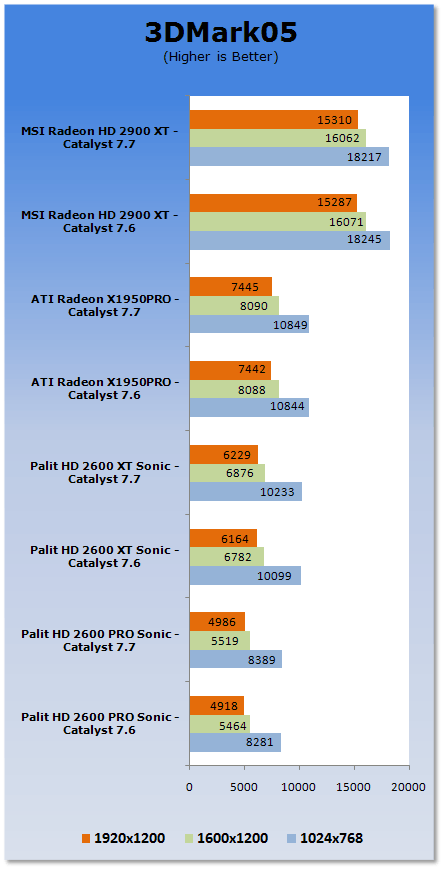 3DMark05
(Higher is Better)

MSI Radeon HD 2900 XT - Catalyst 7.7
15310
16062
18217

MSI Radeon HD 2900 XT - Catalyst 7.6
15287
16071
18245

ATI Radeon X1950PRO - Catalyst 7.7
7445
8090
10849

ATI Radeon X1950PRO - Catalyst 7.6
7442
8088
10844

Palit HD 2600 XT Sonic - Catalyst 7.7
6229
6876
10233

Palit HD 2600 XT Sonic - Catalyst 7.6
6164
6782
10099

Palit HD 2600 PRO Sonic - Catalyst 7.7
4986
5519
8389

Palit HD 2600 PRO Sonic - Catalyst 7.6
4918
5464
8281

0 5000 10000 15000 20000

1920x1200 1600x1200 1024x768